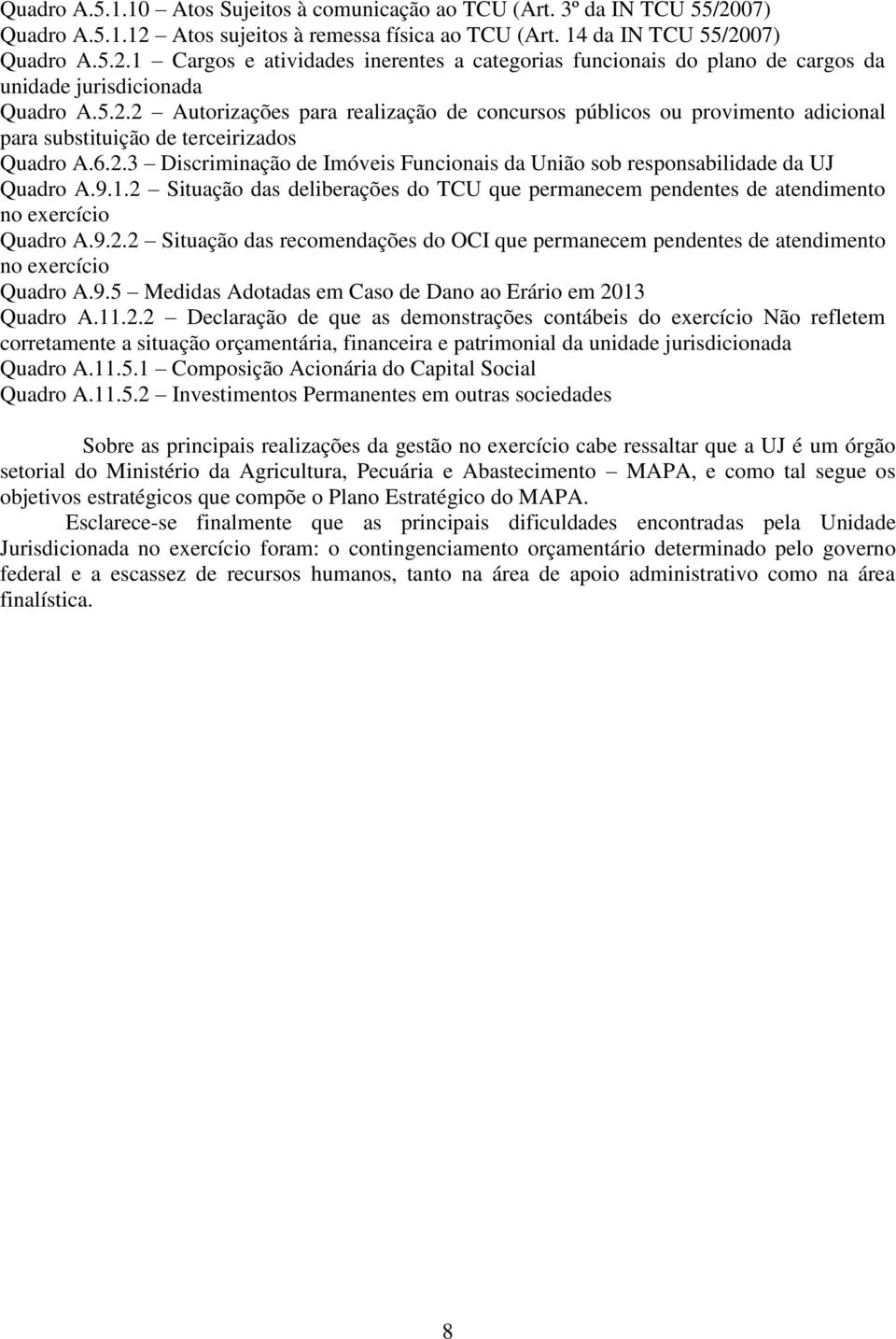 Quadro A.5.1.10 – Atos Sujeitos à comunicação ao TCU (Art. 3º da IN TCU 55/2007)
Quadro A.5.1.12 – Atos sujeitos à remessa física ao TCU (Art. 14 da IN TCU 55/2007)
Quadro A.5.2.1 – Cargos e atividades inerentes a categorias funcionais do plano de cargos da unidade jurisdicionada
Quadro A.5.2.2 – Autorizações para realização de concursos públicos ou provimento adicional para substituição de terceirizados
Quadro A.6.2.3 – Discriminação de Imóveis Funcionais da União sob responsabilidade da UJ
Quadro A.9.1.2 – Situação das deliberações do TCU que permanecem pendentes de atendimento no exercício
Quadro A.9.2.2 – Situação das recomendações do OCI que permanecem pendentes de atendimento no exercício
Quadro A.9.5 – Medidas Adotadas em Caso de Dano ao Erário em 2013
Quadro A.11.2.2 – Declaração de que as demonstrações contábeis do exercício Não refletem corretamente a situação orçamentária, financeira e patrimonial da unidade jurisdicionada
Quadro A.11.5.1 – Composição Acionária do Capital Social
Quadro A.11.5.2 – Investimentos Permanentes em outras sociedades

Sobre as principais realizações da gestão no exercício cabe ressaltar que a UJ é um órgão setorial do Ministério da Agricultura, Pecuária e Abastecimento – MAPA, e como tal segue os objetivos estratégicos que compõe o Plano Estratégico do MAPA.

Esclarece-se finalmente que as principais dificuldades encontradas pela Unidade Jurisdicionada no exercício foram: o contingenciamento orçamentário determinado pelo governo federal e a escassez de recursos humanos, tanto na área de apoio administrativo como na área finalística.

8